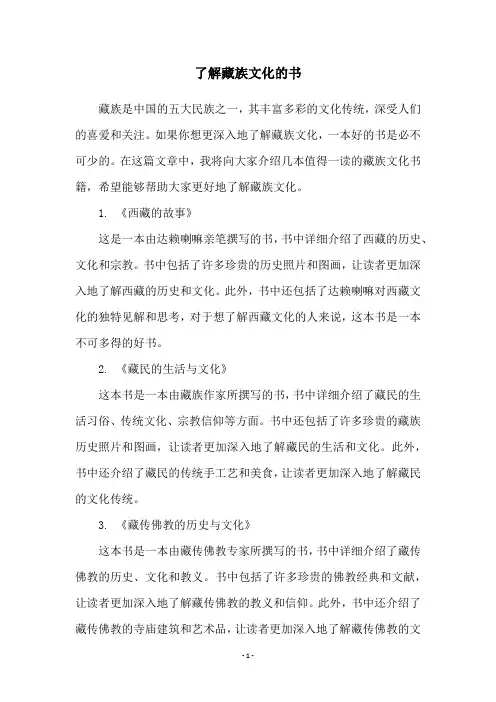 了解藏族文化的书

藏族是中国的五大民族之一，其丰富多彩的文化传统，深受人们的喜爱和关注。如果你想更深入地了解藏族文化，一本好的书是必不可少的。在这篇文章中，我将向大家介绍几本值得一读的藏族文化书籍，希望能够帮助大家更好地了解藏族文化。

1. 《西藏的故事》

这是一本由达赖喇嘛亲笔撰写的书，书中详细介绍了西藏的历史、文化和宗教。书中包括了许多珍贵的历史照片和图画，让读者更加深入地了解西藏的历史和文化。此外，书中还包括了达赖喇嘛对西藏文化的独特见解和思考，对于想了解西藏文化的人来说，这本书是一本不可多得的好书。

2. 《藏民的生活与文化》

这本书是一本由藏族作家所撰写的书，书中详细介绍了藏民的生活习俗、传统文化、宗教信仰等方面。书中还包括了许多珍贵的藏族历史照片和图画，让读者更加深入地了解藏民的生活和文化。此外，书中还介绍了藏民的传统手工艺和美食，让读者更加深入地了解藏民的文化传统。

3. 《藏传佛教的历史与文化》

这本书是一本由藏传佛教专家所撰写的书，书中详细介绍了藏传佛教的历史、文化和教义。书中包括了许多珍贵的佛教经典和文献，让读者更加深入地了解藏传佛教的教义和信仰。此外，书中还介绍了藏传佛教的寺庙建筑和艺术品，让读者更加深入地了解藏传佛教的文

- 1 -